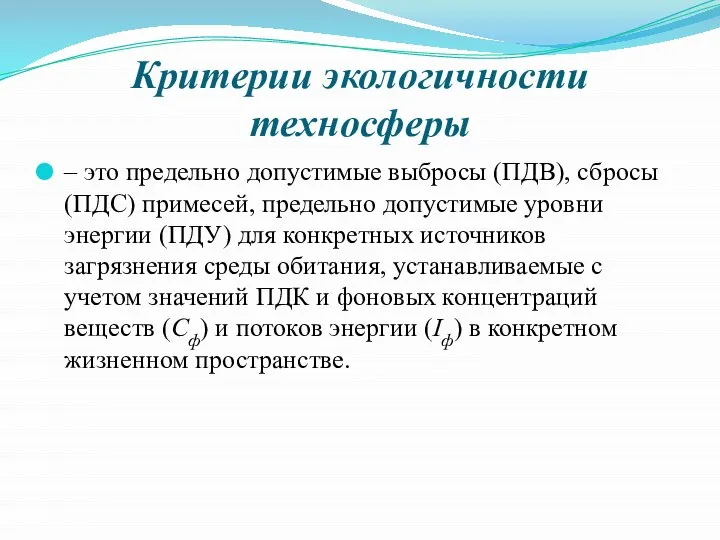 Критерии экологичности техносферы

– это предельно допустимые выбросы (ПДВ), сбросы (ПДС) примесей, предельно допустимые уровни энергии (ПДУ) для конкретных источников загрязнения среды обитания, устанавливаемые с учетом значений ПДК и фоновых концентраций веществ ($C_ф$) и потоков энергии ($I_ф$) в конкретном жизненном пространстве.